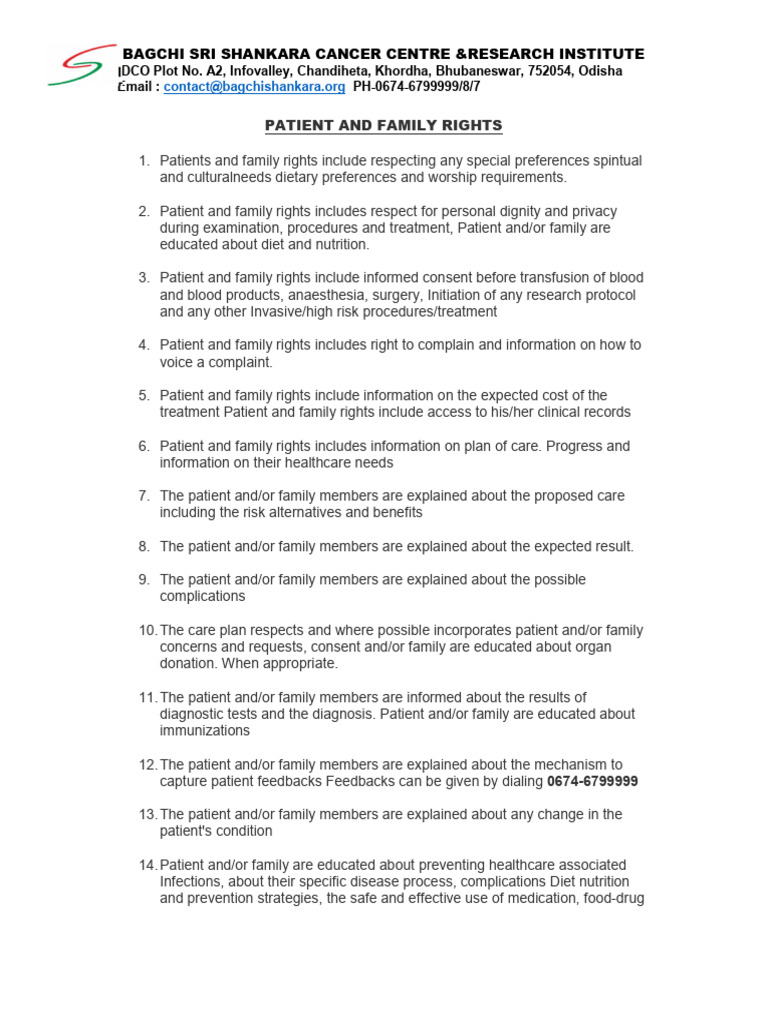 BAGCHI SRI SHANKARA CANCER CENTRE &RESEARCH INSTITUTE
IDCO Plot No. A2, Infovalley, Chandiheta, Khordha, Bhubaneswar, 752054, Odisha
Email : contact@bagchishankara.org PH-0674-6799999/8/7

PATIENT AND FAMILY RIGHTS

1. Patients and family rights include respecting any special preferences spintual and culturalneeds dietary preferences and worship requirements.

2. Patient and family rights includes respect for personal dignity and privacy during examination, procedures and treatment, Patient and/or family are educated about diet and nutrition.

3. Patient and family rights include informed consent before transfusion of blood and blood products, anaesthesia, surgery, Initiation of any research protocol and any other Invasive/high risk procedures/treatment

4. Patient and family rights includes right to complain and information on how to voice a complaint.

5. Patient and family rights include information on the expected cost of the treatment Patient and family rights include access to his/her clinical records

6. Patient and family rights includes information on plan of care. Progress and information on their healthcare needs

7. The patient and/or family members are explained about the proposed care including the risk alternatives and benefits

8. The patient and/or family members are explained about the expected result.

9. The patient and/or family members are explained about the possible complications

10. The care plan respects and where possible incorporates patient and/or family concerns and requests, consent and/or family are educated about organ donation. When appropriate.

11. The patient and/or family members are informed about the results of diagnostic tests and the diagnosis. Patient and/or family are educated about immunizations

12. The patient and/or family members are explained about the mechanism to capture patient feedbacks Feedbacks can be given by dialing 0674-6799999

13. The patient and/or family members are explained about any change in the patient's condition

14. Patient and/or family are educated about preventing healthcare associated Infections, about their specific disease process, complications Diet nutrition and prevention strategies, the safe and effective use of medication, food-drug